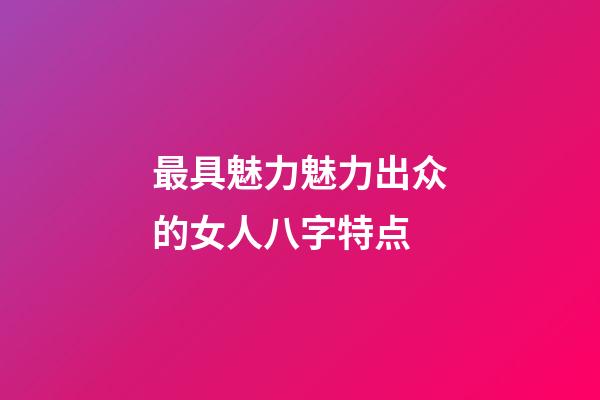 最具魅力魅力出众的女人八字特点